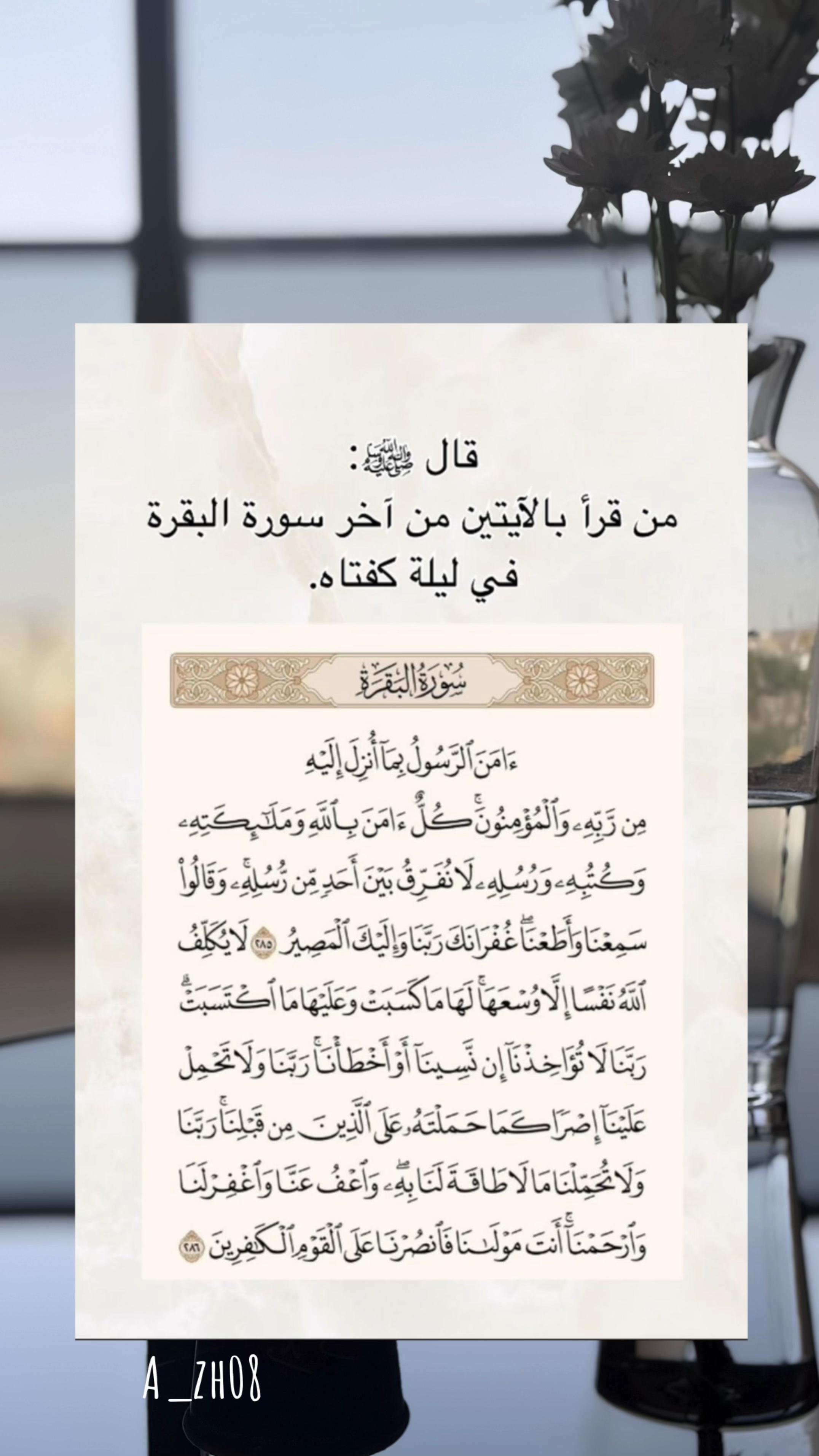 قال ﷺ:
من قرأ بالآيتين من آخر سورة البقرة في ليلة كفتاه.

سُورَةُ البَقَرَةِ

ءَامَنَ ٱلرَّسُولُ بِمَآ أُنزِلَ إِلَيۡهِ مِن رَّبِّهِۦ وَٱلۡمُؤۡمِنُونَۚ كُلٌّ ءَامَنَ بِٱللَّهِ وَمَلَٰٓئِكَتِهِۦ وَكُتُبِهِۦ وَرُسُلِهِۦ لَا نُفَرِّقُ بَيۡنَ أَحَدٖ مِّن رُّسُلِهِۦۚ وَقَالُواْ سَمِعۡنَا وَأَطَعۡنَاۖ غُفۡرَانَكَ رَبَّنَا وَإِلَيۡكَ ٱلۡمَصِيرُ ٢٨٥ لَا يُكَلِّفُ ٱللَّهُ نَفۡسًا إِلَّا وُسۡعَهَاۚ لَهَا مَا كَسَبَتۡ وَعَلَيۡهَا مَا ٱكۡتَسَبَتۡۗ رَبَّنَا لَا تُؤَاخِذۡنَآ إِن نَّسِينَآ أَوۡ أَخۡطَأۡنَاۚ رَبَّنَا وَلَا تَحۡمِلۡ عَلَيۡنَآ إِصۡرٗا كَمَا حَمَلۡتَهُۥ عَلَى ٱلَّذِينَ مِن قَبۡلِنَاۚ رَبَّنَا وَلَا تُحَمِّلۡنَا مَا لَا طَاقَةَ لَنَا بِهِۦۖ وَٱعۡفُ عَنَّا وَٱغۡفِرۡ لَنَا وَٱرۡحَمۡنَآۚ أَنتَ مَوۡلَىٰنَا فَٱنصُرۡنَا عَلَى ٱلۡقَوۡمِ ٱلۡكَٰفِرِينَ ٢٨٦

A_ZH08